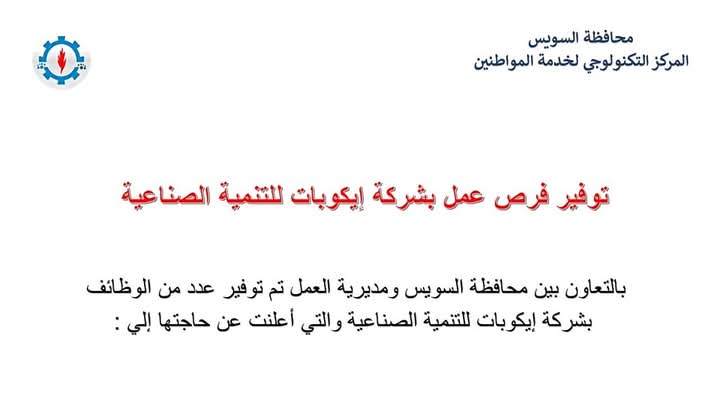 محافظة السويس
المركز التكنولوجي لخدمة المواطنين

توفير فرص عمل بشركة إيكوبات للتنمية الصناعية

بالتعاون بين محافظة السويس ومديرية العمل تم توفير عدد من الوظائف بشركة إيكوبات للتنمية الصناعية والتي أعلنت عن حاجتها إلي :